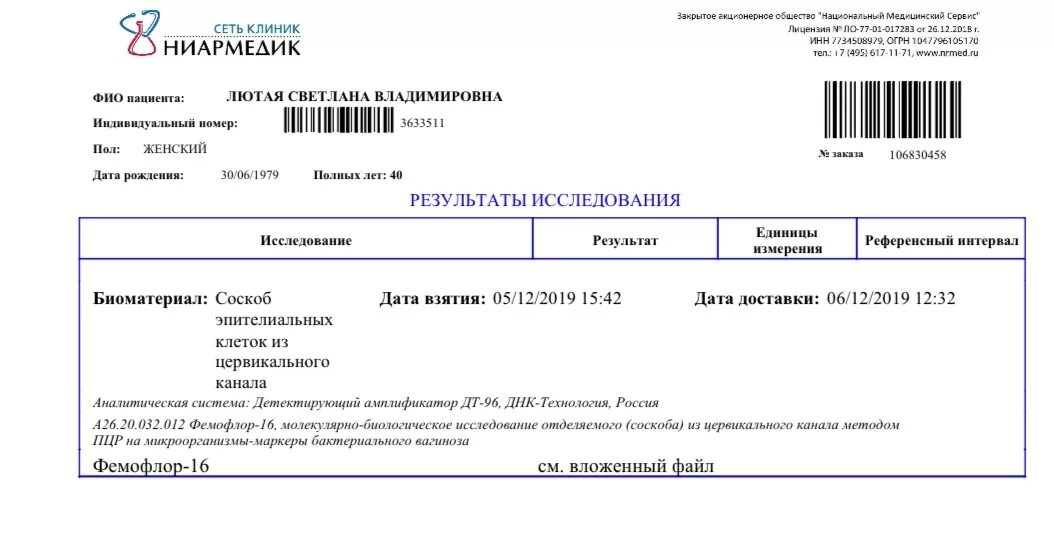 СЕТЬ КЛИНИК
НИАРМЕДИК

Закрытое акционерное общество "Национальный Медицинский Сервис"
Лицензия № ЛО-77-01-017283 от 26.12.2018 г.
ИНН 7734508979, ОГРН 1047796105170
тел.: +7 (495) 617-11-71, www.nrmed.ru

ФИО пациента: ЛЮТАЯ СВЕТЛАНА ВЛАДИМИРОВНА
Индивидуальный номер: 3633511
Пол: ЖЕНСКИЙ
Дата рождения: 30/06/1979 Полных лет: 40

№ заказа 106830458

РЕЗУЛЬТАТЫ ИССЛЕДОВАНИЯ

| Исследование | Результат | Единицы измерения | Референсный интервал |
|---|---|---|---|

Биоматериал: Соскоб эпителиальных клеток из цервикального канала
Дата взятия: 05/12/2019 15:42
Дата доставки: 06/12/2019 12:32

Аналитическая система: Детектирующий амплификатор ДТ-96, ДНК-Технология, Россия

A26.20.032.012 Фемофлор-16, молекулярно-биологическое исследование отделяемого (соскоба) из цервикального канала методом ПЦР на микроорганизмы-маркеры бактериального вагиноза

Фемофлор-16 см. вложенный файл